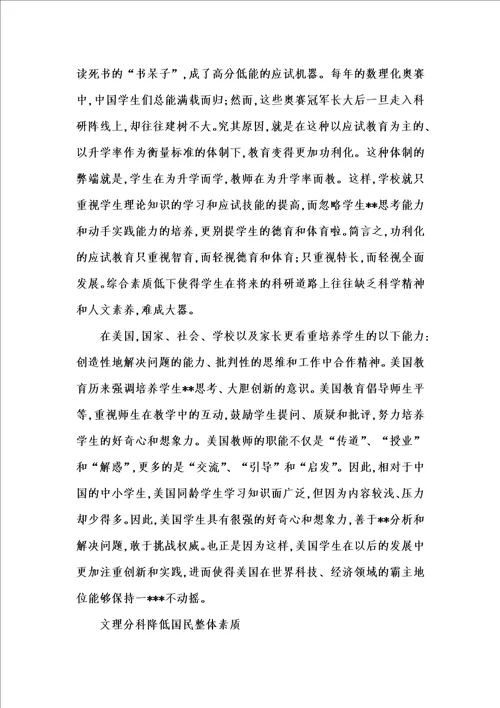 读死书的“书呆子”，成了高分低能的应试机器。每年的数理化奥赛中，中国学生们总能满载而归；然而，这些奥赛冠军长大后一旦走入科研阵线上，却往往建树不大。究其原因，就是在这种以应试教育为主的、以升学率作为衡量标准的体制下，教育变得更加功利化。这种体制的弊端就是，学生在为升学而学，教师在为升学率而教。这样，学校就只重视学生理论知识的学习和应试技能的提高，而忽略学生**思考能力和动手实践能力的培养，更别提学生的德育和体育啦。简言之，功利化的应试教育只重视智育，而轻视德育和体育；只重视特长，而轻视全面发展。综合素质低下使得学生在将来的科研道路上往往缺乏科学精神和人文素养，难成大器。

在美国，国家、社会、学校以及家长更看重培养学生的以下能力：创造性地解决问题的能力、批判性的思维和工作中合作精神。美国教育历来强调培养学生**思考、大胆创新的意识。美国教育倡导师生平等，重视师生在教学中的互动，鼓励学生提问、质疑和批评，努力培养学生的好奇心和想象力。美国教师的职能不仅是“传道”、“授业”和“解惑”，更多的是“交流”、“引导”和“启发”。因此，相对于中国的中小学生，美国同龄学生学习知识面广泛，但因为内容较浅、压力却少得多。因此，美国学生具有很强的好奇心和想象力，善于**分析和解决问题，敢于挑战权威。也正是因为这样，美国学生在以后的发展中更加注重创新和实践，进而使得美国在世界科技、经济领域的霸主地位能够保持一***不动摇。

文理分科降低国民整体素质